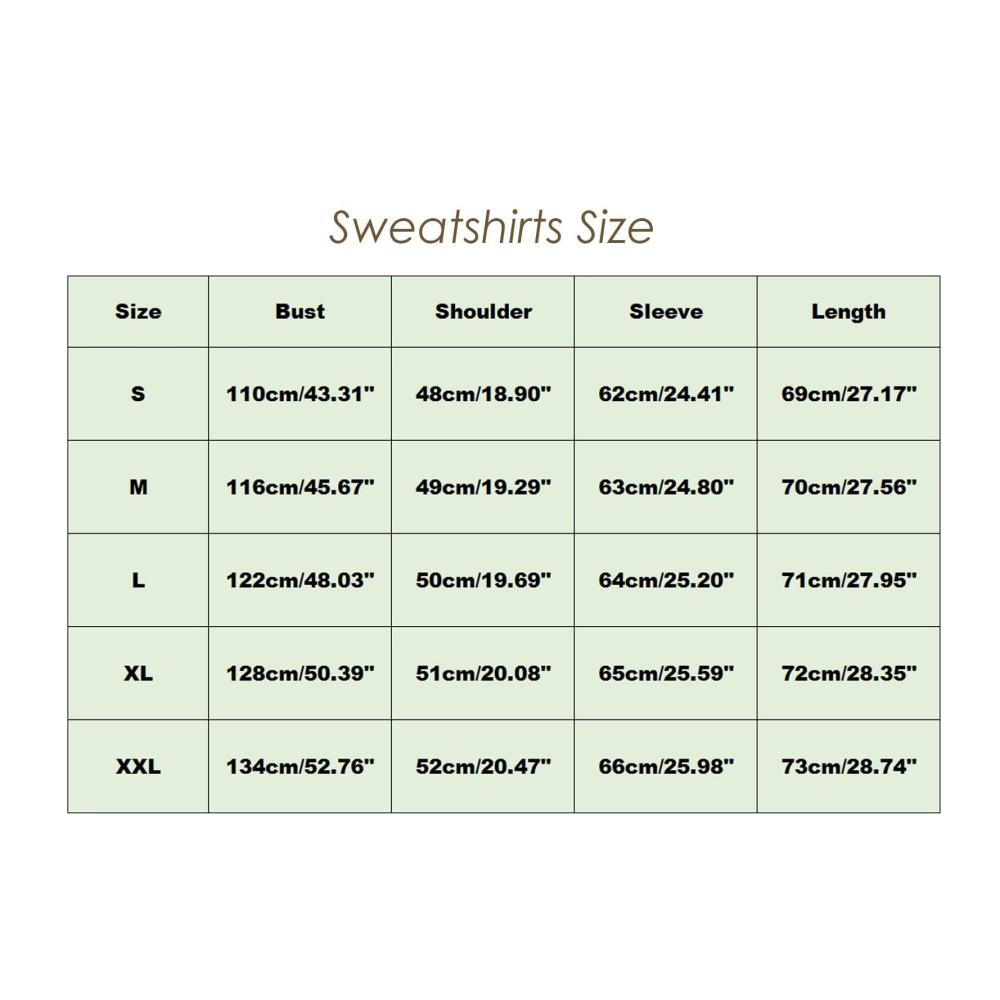 Sweatshirts Size

| Size | Bust | Shoulder | Sleeve | Length |
|---|---|---|---|---|
| S | 110cm/43.31" | 48cm/18.90" | 62cm/24.41" | 69cm/27.17" |
| M | 116cm/45.67" | 49cm/19.29" | 63cm/24.80" | 70cm/27.56" |
| L | 122cm/48.03" | 50cm/19.69" | 64cm/25.20" | 71cm/27.95" |
| XL | 128cm/50.39" | 51cm/20.08" | 65cm/25.59" | 72cm/28.35" |
| XXL | 134cm/52.76" | 52cm/20.47" | 66cm/25.98" | 73cm/28.74" |